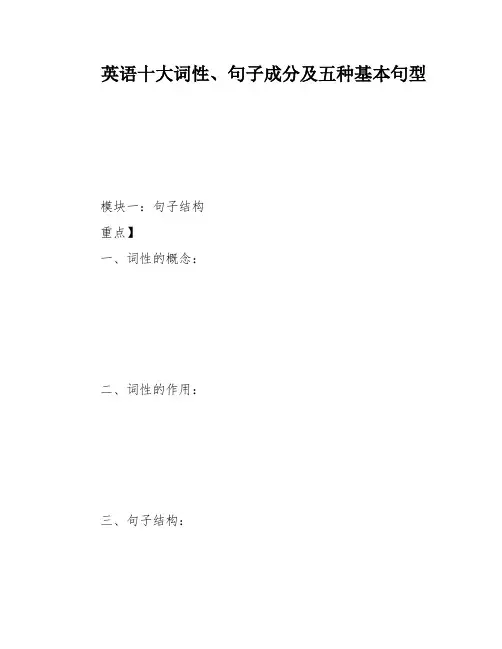 英语十大词性、句子成分及五种基本句型

模块一：句子结构

重点】

一、词性的概念：

二、词性的作用：

三、句子结构：